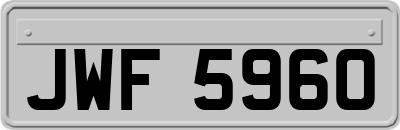 JWF 5960